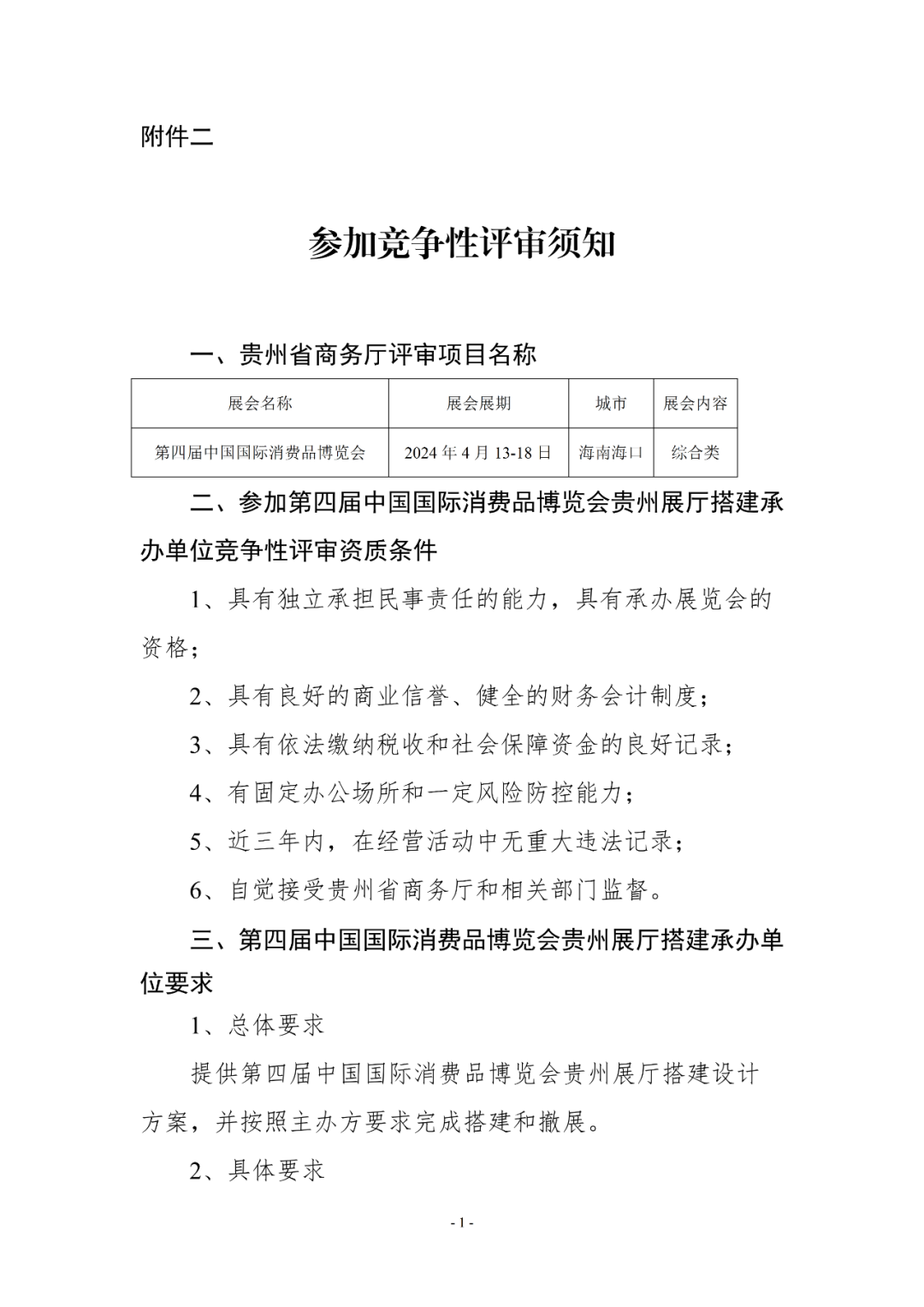 附件二

参加竞争性评审须知

一、贵州省商务厅评审项目名称

| 展会名称 | 展会展期 | 城市 | 展会内容 |
|---|---|---|---|
| 第四届中国国际消费品博览会 | 2024 年 4 月 13-18 日 | 海南海口 | 综合类 |

二、参加第四届中国国际消费品博览会贵州展厅搭建承办单位竞争性评审资质条件

1、具有独立承担民事责任的能力，具有承办展览会的资格；

2、具有良好的商业信誉、健全的财务会计制度；

3、具有依法缴纳税收和社会保障资金的良好记录；

4、有固定办公场所和一定风险防控能力；

5、近三年内，在经营活动中无重大违法记录；

6、自觉接受贵州省商务厅和相关部门监督。

三、第四届中国国际消费品博览会贵州展厅搭建承办单位要求

1、总体要求

提供第四届中国国际消费品博览会贵州展厅搭建设计方案，并按照主办方要求完成搭建和撤展。

2、具体要求

- 1 -